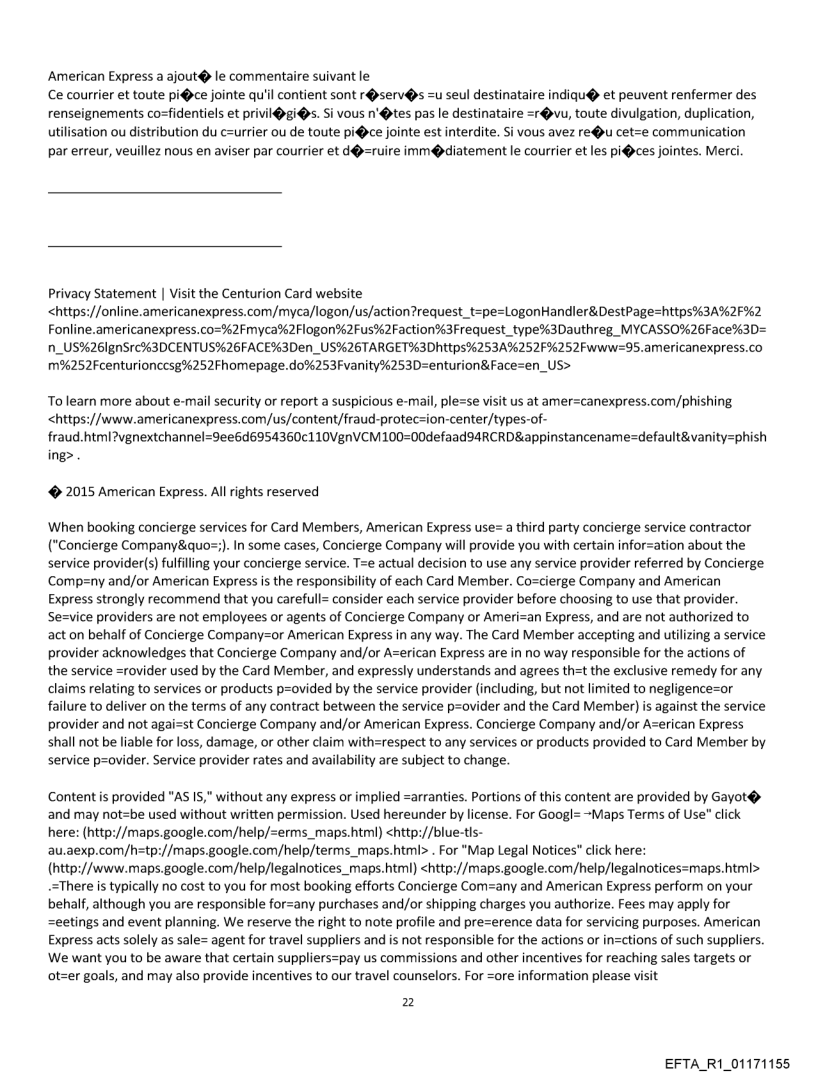 American Express a ajout� le commentaire suivant le
Ce courrier et toute pi�ce jointe qu'il contient sont r�serv�s =u seul destinataire indiqu� et peuvent renfermer des renseignements co=fidentiels et privil�gi�s. Si vous n'�tes pas le destinataire =r�vu, toute divulgation, duplication, utilisation ou distribution du c=urrier ou de toute pi�ce jointe est interdite. Si vous avez re�u cet=e communication par erreur, veuillez nous en aviser par courrier et d�=ruire imm�diatement le courrier et les pi�ces jointes. Merci.

Privacy Statement | Visit the Centurion Card website
<https://online.americanexpress.com/myca/logon/us/action?request_t=pe=LogonHandler&DestPage=https%3A%2F%2Fonline.americanexpress.co=%2Fmyca%2Flogon%2Fus%2Faction%3Frequest_type%3Dauthreg_MYCASSO%26Face%3D=n_US%26lgnSrc%3DCENTUS%26FACE%3Den_US%26TARGET%3Dhttps%253A%252F%252Fwww=95.americanexpress.com%252Fcenturionccsg%252Fhomepage.do%253Fvanity%253D=enturion&Face=en_US>

To learn more about e-mail security or report a suspicious e-mail, ple=se visit us at amer=canexpress.com/phishing <https://www.americanexpress.com/us/content/fraud-protec=ion-center/types-of-fraud.html?vgnextchannel=9ee6d6954360c110VgnVCM100=00defaad94RCRD&appinstancename=default&vanity=phishing> .

� 2015 American Express. All rights reserved

When booking concierge services for Card Members, American Express use= a third party concierge service contractor ("Concierge Company&quo=;). In some cases, Concierge Company will provide you with certain infor=ation about the service provider(s) fulfilling your concierge service. T=e actual decision to use any service provider referred by Concierge Comp=ny and/or American Express is the responsibility of each Card Member. Co=cierge Company and American Express strongly recommend that you carefull= consider each service provider before choosing to use that provider. Se=vice providers are not employees or agents of Concierge Company or Ameri=an Express, and are not authorized to act on behalf of Concierge Company=or American Express in any way. The Card Member accepting and utilizing a service provider acknowledges that Concierge Company and/or A=erican Express are in no way responsible for the actions of the service =rovider used by the Card Member, and expressly understands and agrees th=t the exclusive remedy for any claims relating to services or products p=ovided by the service provider (including, but not limited to negligence=or failure to deliver on the terms of any contract between the service p=ovider and the Card Member) is against the service provider and not agai=st Concierge Company and/or American Express. Concierge Company and/or A=erican Express shall not be liable for loss, damage, or other claim with=respect to any services or products provided to Card Member by service p=ovider. Service provider rates and availability are subject to change.

Content is provided "AS IS," without any express or implied =arranties. Portions of this content are provided by Gayot� and may not=be used without written permission. Used hereunder by license. For Googl= ¬Maps Terms of Use" click here: (http://maps.google.com/help/=erms_maps.html) <http://blue-tls-au.aexp.com/h=tp://maps.google.com/help/terms_maps.html> . For "Map Legal Notices" click here: (http://www.maps.google.com/help/legalnotices_maps.html) <http://maps.google.com/help/legalnotices=maps.html> .=There is typically no cost to you for most booking efforts Concierge Com=any and American Express perform on your behalf, although you are responsible for=any purchases and/or shipping charges you authorize. Fees may apply for =eetings and event planning. We reserve the right to note profile and pre=erence data for servicing purposes. American Express acts solely as sale= agent for travel suppliers and is not responsible for the actions or in=ctions of such suppliers. We want you to be aware that certain suppliers=pay us commissions and other incentives for reaching sales targets or ot=er goals, and may also provide incentives to our travel counselors. For =ore information please visit

22

EFTA_R1_01171155